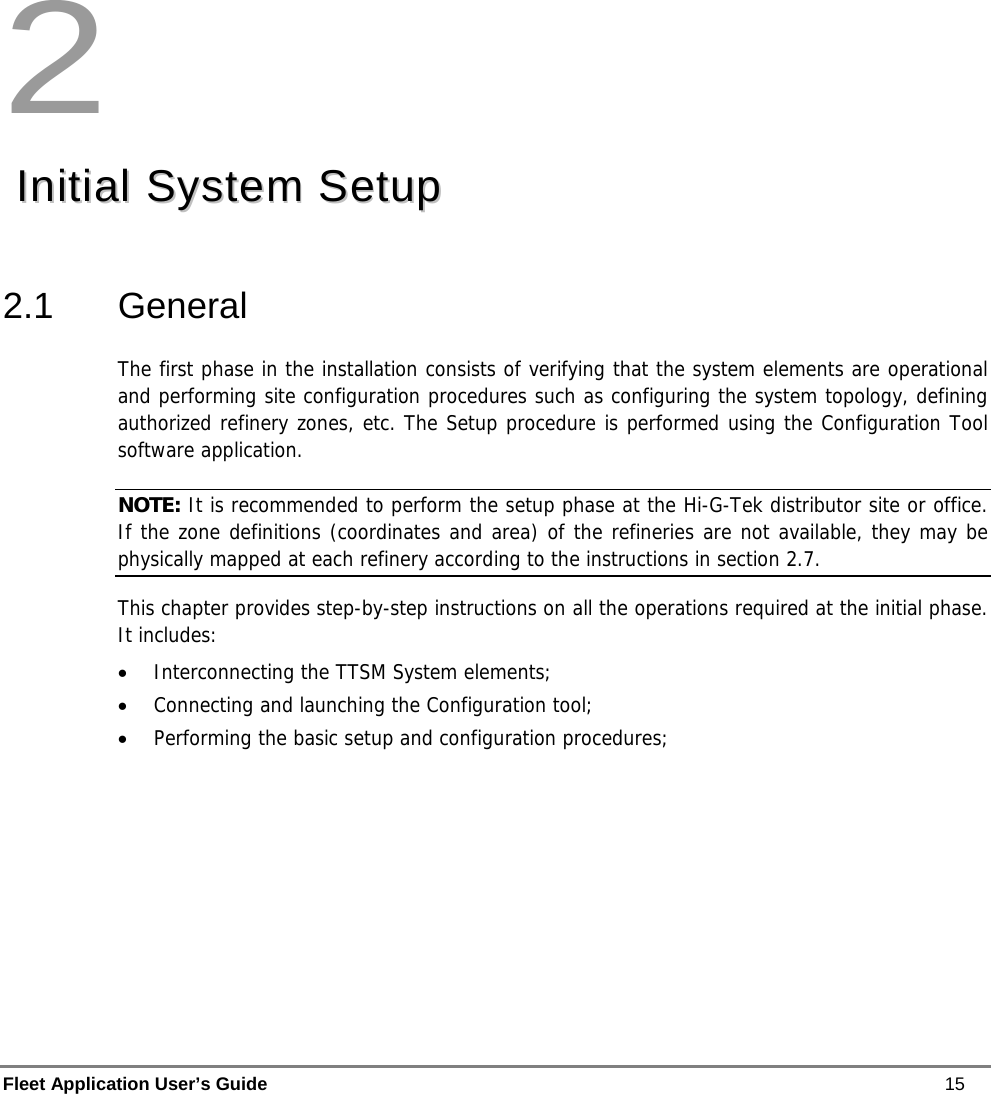 2

Initial System Setup

2.1 General

The first phase in the installation consists of verifying that the system elements are operational and performing site configuration procedures such as configuring the system topology, defining authorized refinery zones, etc. The Setup procedure is performed using the Configuration Tool software application.

NOTE: It is recommended to perform the setup phase at the Hi-G-Tek distributor site or office. If the zone definitions (coordinates and area) of the refineries are not available, they may be physically mapped at each refinery according to the instructions in section 2.7.

This chapter provides step-by-step instructions on all the operations required at the initial phase. It includes:

• Interconnecting the TTSM System elements;
• Connecting and launching the Configuration tool;
• Performing the basic setup and configuration procedures;

Fleet Application User's Guide 15